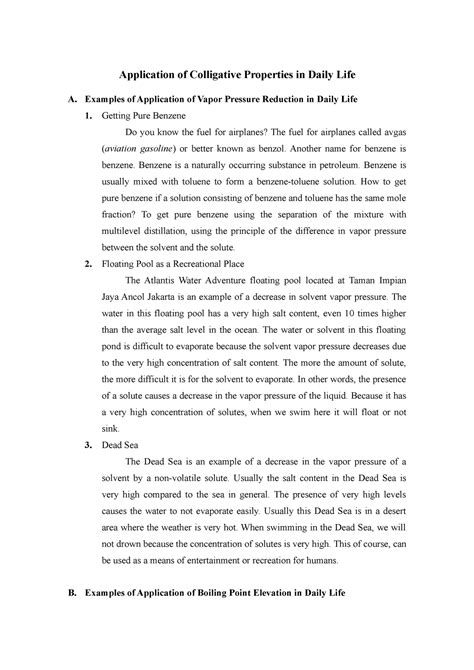 Application of Colligative Properties in Daily Life

A. Examples of Application of Vapor Pressure Reduction in Daily Life

1. Getting Pure Benzene

Do you know the fuel for airplanes? The fuel for airplanes called avgas (aviation gasoline) or better known as benzol. Another name for benzene is benzene. Benzene is a naturally occurring substance in petroleum. Benzene is usually mixed with toluene to form a benzene-toluene solution. How to get pure benzene if a solution consisting of benzene and toluene has the same mole fraction? To get pure benzene using the separation of the mixture with multilevel distillation, using the principle of the difference in vapor pressure between the solvent and the solute.

2. Floating Pool as a Recreational Place

The Atlantis Water Adventure floating pool located at Taman Impian Jaya Ancol Jakarta is an example of a decrease in solvent vapor pressure. The water in this floating pool has a very high salt content, even 10 times higher than the average salt level in the ocean. The water or solvent in this floating pond is difficult to evaporate because the solvent vapor pressure decreases due to the very high concentration of salt content. The more the amount of solute, the more difficult it is for the solvent to evaporate. In other words, the presence of a solute causes a decrease in the vapor pressure of the liquid. Because it has a very high concentration of solutes, when we swim here it will float or not sink.

3. Dead Sea

The Dead Sea is an example of a decrease in the vapor pressure of a solvent by a non-volatile solute. Usually the salt content in the Dead Sea is very high compared to the sea in general. The presence of very high levels causes the water to not evaporate easily. Usually this Dead Sea is in a desert area where the weather is very hot. When swimming in the Dead Sea, we will not drown because the concentration of solutes is very high. This of course, can be used as a means of entertainment or recreation for humans.

B. Examples of Application of Boiling Point Elevation in Daily Life